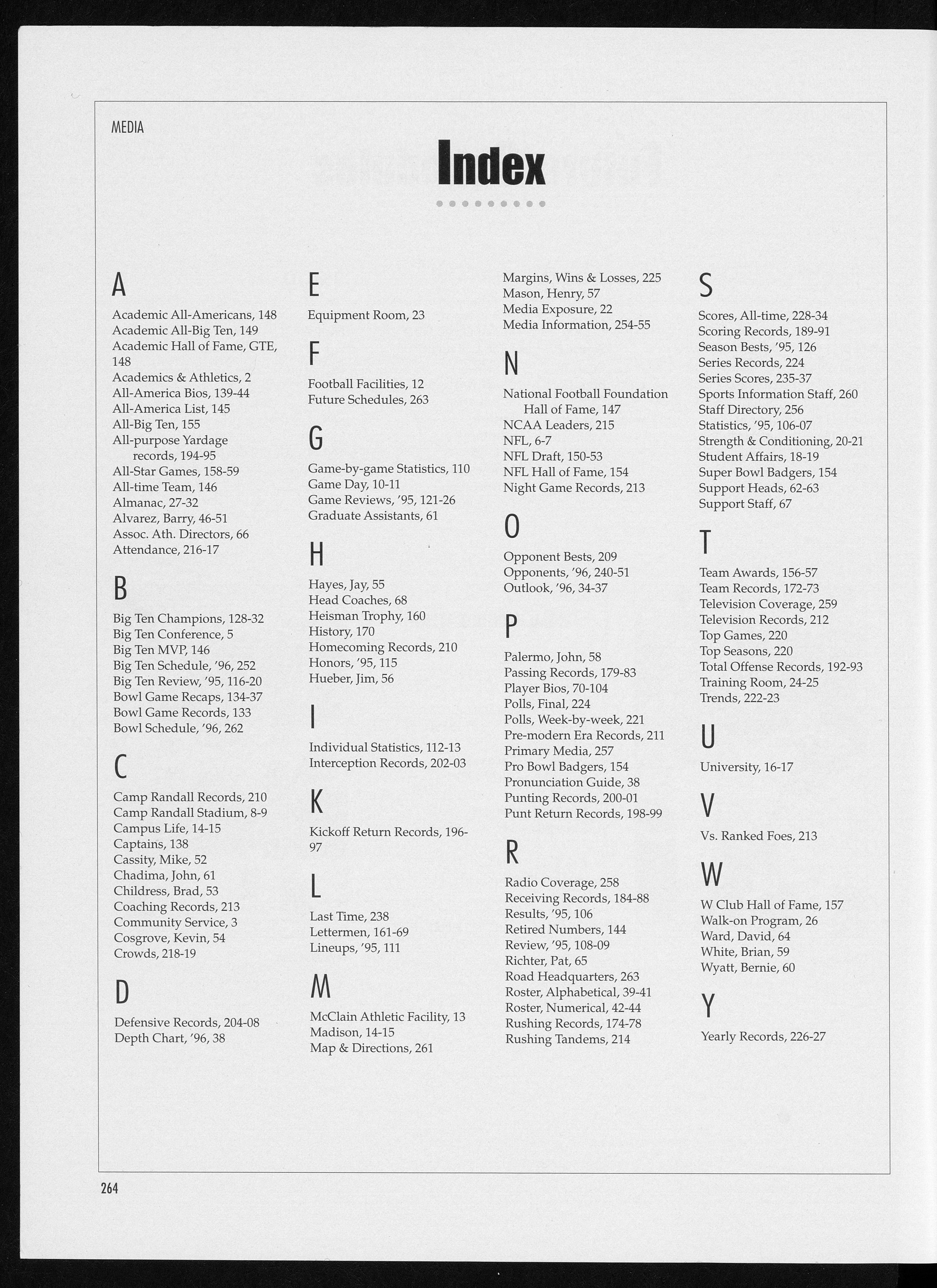 MEDIA

Index

A

Academic All-Americans, 148
Academic All-Big Ten, 149
Academic Hall of Fame, GTE, 148
Academics & Athletics, 2
All-America Bios, 139-44
All-America List, 145
All-Big Ten, 155
All-purpose Yardage records, 194-95
All-Star Games, 158-59
All-time Team, 146
Almanac, 27-32
Alvarez, Barry, 46-51
Assoc. Ath. Directors, 66
Attendance, 216-17

B

Big Ten Champions, 128-32
Big Ten Conference, 5
Big Ten MVP, 146
Big Ten Schedule, '96, 252
Big Ten Review, '95, 116-20
Bowl Game Recaps, 134-37
Bowl Game Records, 133
Bowl Schedule, '96, 262

C

Camp Randall Records, 210
Camp Randall Stadium, 8-9
Campus Life, 14-15
Captains, 138
Cassity, Mike, 52
Chadima, John, 61
Childress, Brad, 53
Coaching Records, 213
Community Service, 3
Cosgrove, Kevin, 54
Crowds, 218-19

D

Defensive Records, 204-08
Depth Chart, '96, 38

E

Equipment Room, 23

F

Football Facilities, 12
Future Schedules, 263

G

Game-by-game Statistics, 110
Game Day, 10-11
Game Reviews, '95, 121-26
Graduate Assistants, 61

H

Hayes, Jay, 55
Head Coaches, 68
Heisman Trophy, 160
History, 170
Homecoming Records, 210
Honors, '95, 115
Hueber, Jim, 56

I

Individual Statistics, 112-13
Interception Records, 202-03

K

Kickoff Return Records, 196-97

L

Last Time, 238
Lettermen, 161-69
Lineups, '95, 111

M

McClain Athletic Facility, 13
Madison, 14-15
Map & Directions, 261
Margins, Wins & Losses, 225
Mason, Henry, 57
Media Exposure, 22
Media Information, 254-55

N

National Football Foundation Hall of Fame, 147
NCAA Leaders, 215
NFL, 6-7
NFL Draft, 150-53
NFL Hall of Fame, 154
Night Game Records, 213

O

Opponent Bests, 209
Opponents, '96, 240-51
Outlook, '96, 34-37

P

Palermo, John, 58
Passing Records, 179-83
Player Bios, 70-104
Polls, Final, 224
Polls, Week-by-week, 221
Pre-modern Era Records, 211
Primary Media, 257
Pro Bowl Badgers, 154
Pronunciation Guide, 38
Punting Records, 200-01
Punt Return Records, 198-99

R

Radio Coverage, 258
Receiving Records, 184-88
Results, '95, 106
Retired Numbers, 144
Review, '95, 108-09
Richter, Pat, 65
Road Headquarters, 263
Roster, Alphabetical, 39-41
Roster, Numerical, 42-44
Rushing Records, 174-78
Rushing Tandems, 214

S

Scores, All-time, 228-34
Scoring Records, 189-91
Season Bests, '95, 126
Series Records, 224
Series Scores, 235-37
Sports Information Staff, 260
Staff Directory, 256
Statistics, '95, 106-07
Strength & Conditioning, 20-21
Student Affairs, 18-19
Super Bowl Badgers, 154
Support Heads, 62-63
Support Staff, 67

T

Team Awards, 156-57
Team Records, 172-73
Television Coverage, 259
Television Records, 212
Top Games, 220
Top Seasons, 220
Total Offense Records, 192-93
Training Room, 24-25
Trends, 222-23

U

University, 16-17

V

Vs. Ranked Foes, 213

W

W Club Hall of Fame, 157
Walk-on Program, 26
Ward, David, 64
White, Brian, 59
Wyatt, Bernie, 60

Y

Yearly Records, 226-27

264